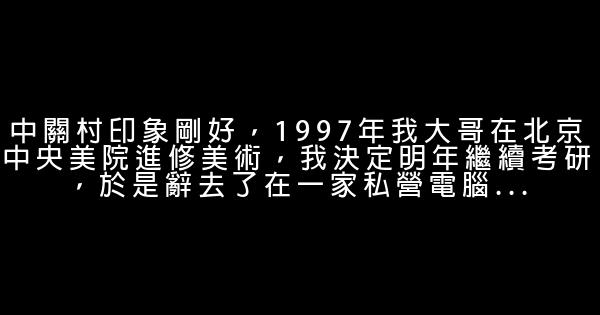 中關村印象剛好，1997年我大哥在北京中央美院進修美術，我決定明年繼續考研，於是辭去了在一家私營電腦...